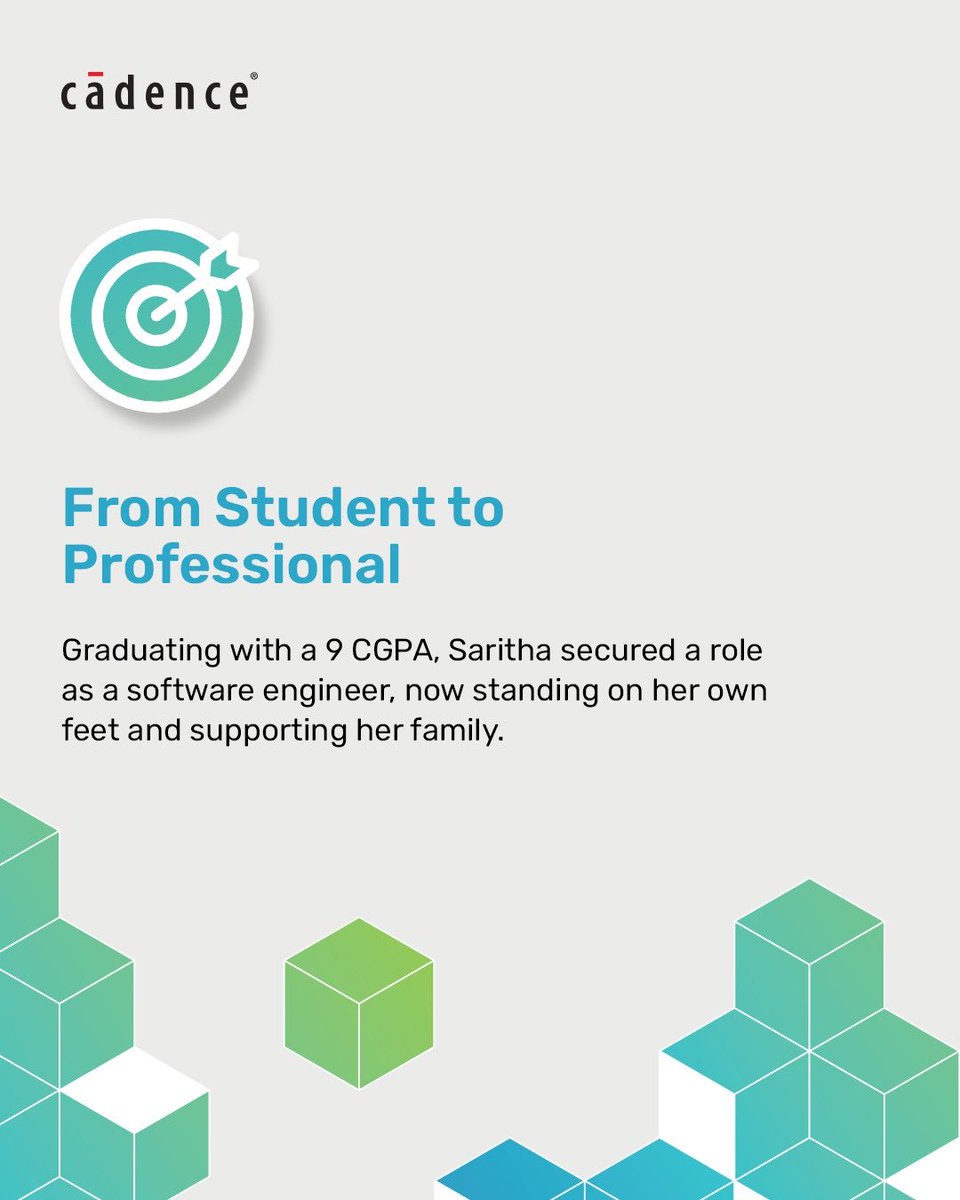 cādence®

From Student to Professional

Graduating with a 9 CGPA, Saritha secured a role as a software engineer, now standing on her own feet and supporting her family.